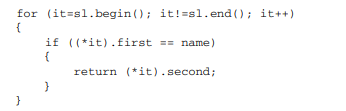 for (it=sl.begin(); it!=sl.end(); it++)
{
    if ((*it).first == name)
    {
        return (*it).second;
    }
}